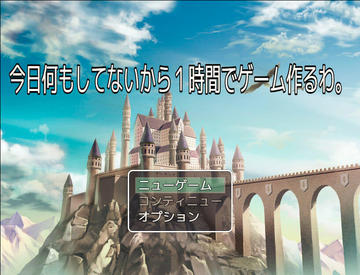 今日何もしてないから１時間でゲーム作るわ。

ニューゲーム
コンティニュー
オプション